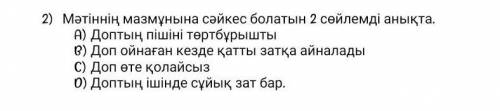 2) Мәтіннің мазмұнына сәйкес болатын 2 сөйлемді анықта.
A) Доптың пішіні төртбұрышты
B) Доп ойнаған кезде қатты затқа айналады
C) Доп өте қолайсыз
D) Доптың ішінде сұйық зат бар.